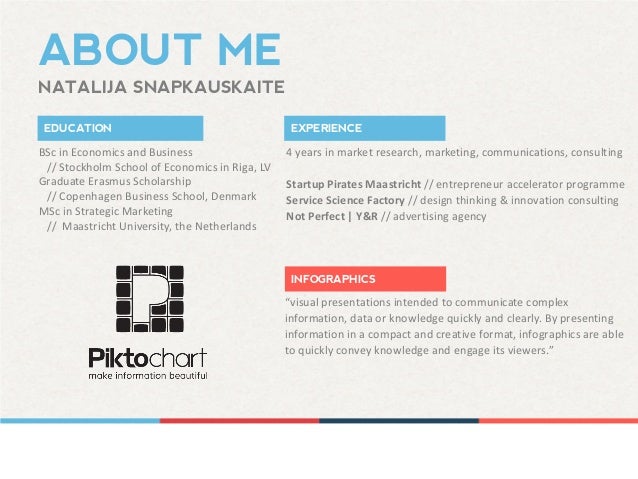 ABOUT ME
NATALIJA SNAPKAUSKAITE

EDUCATION

BSc in Economics and Business
// Stockholm School of Economics in Riga, LV
Graduate Erasmus Scholarship
// Copenhagen Business School, Denmark
MSc in Strategic Marketing
// Maastricht University, the Netherlands

Piktochart
make information beautiful

EXPERIENCE

4 years in market research, marketing, communications, consulting

Startup Pirates Maastricht // entrepreneur accelerator programme
Service Science Factory // design thinking & innovation consulting
Not Perfect | Y&R // advertising agency

INFOGRAPHICS

"visual presentations intended to communicate complex information, data or knowledge quickly and clearly. By presenting information in a compact and creative format, infographics are able to quickly convey knowledge and engage its viewers."